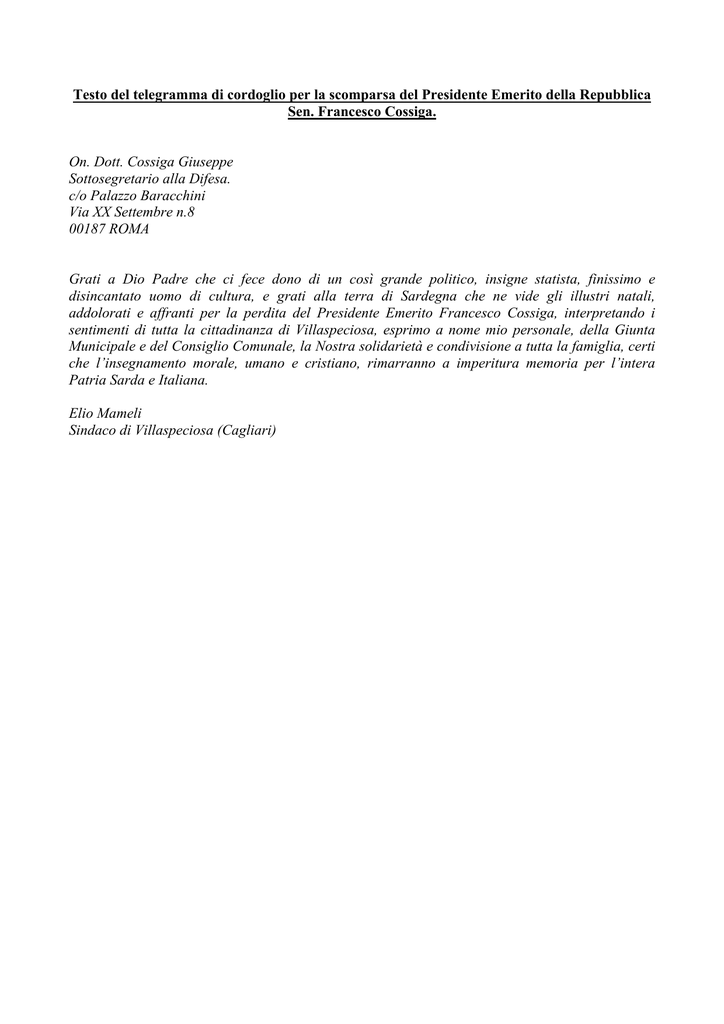 Testo del telegramma di cordoglio per la scomparsa del Presidente Emerito della Repubblica Sen. Francesco Cossiga.

On. Dott. Cossiga Giuseppe
Sottosegretario alla Difesa.
c/o Palazzo Baracchini
Via XX Settembre n.8
00187 ROMA

Grati a Dio Padre che ci fece dono di un così grande politico, insigne statista, finissimo e disincantato uomo di cultura, e grati alla terra di Sardegna che ne vide gli illustri natali, addolorati e affranti per la perdita del Presidente Emerito Francesco Cossiga, interpretando i sentimenti di tutta la cittadinanza di Villaspeciosa, esprimo a nome mio personale, della Giunta Municipale e del Consiglio Comunale, la Nostra solidarietà e condivisione a tutta la famiglia, certi che l'insegnamento morale, umano e cristiano, rimarranno a imperitura memoria per l'intera Patria Sarda e Italiana.

Elio Mameli
Sindaco di Villaspeciosa (Cagliari)